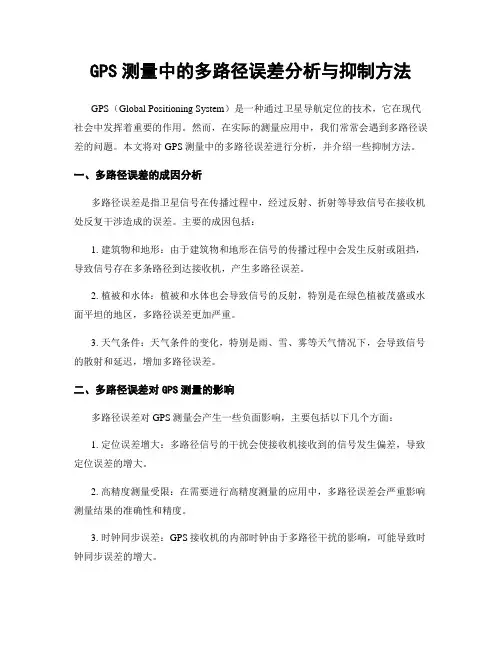 GPS 测量中的多路径误差分析与抑制方法

GPS（Global Positioning System）是一种通过卫星导航定位的技术，它在现代社会中发挥着重要的作用。然而，在实际的测量应用中，我们常常会遇到多路径误差的问题。本文将对 GPS 测量中的多路径误差进行分析，并介绍一些抑制方法。

一、多路径误差的成因分析

多路径误差是指卫星信号在传播过程中，经过反射、折射等导致信号在接收机处反复干涉造成的误差。主要的成因包括：

1. 建筑物和地形：由于建筑物和地形在信号的传播过程中会发生反射或阻挡，导致信号存在多条路径到达接收机，产生多路径误差。

2. 植被和水体：植被和水体也会导致信号的反射，特别是在绿色植被茂盛或水面平坦的地区，多路径误差更加严重。

3. 天气条件：天气条件的变化，特别是雨、雪、雾等天气情况下，会导致信号的散射和延迟，增加多路径误差。

二、多路径误差对 GPS 测量的影响

多路径误差对 GPS 测量会产生一些负面影响，主要包括以下几个方面：

1. 定位误差增大：多路径信号的干扰会使接收机接收到的信号发生偏差，导致定位误差的增大。

2. 高精度测量受限：在需要进行高精度测量的应用中，多路径误差会严重影响测量结果的准确性和精度。

3. 时钟同步误差：GPS 接收机的内部时钟由于多路径干扰的影响，可能导致时钟同步误差的增大。